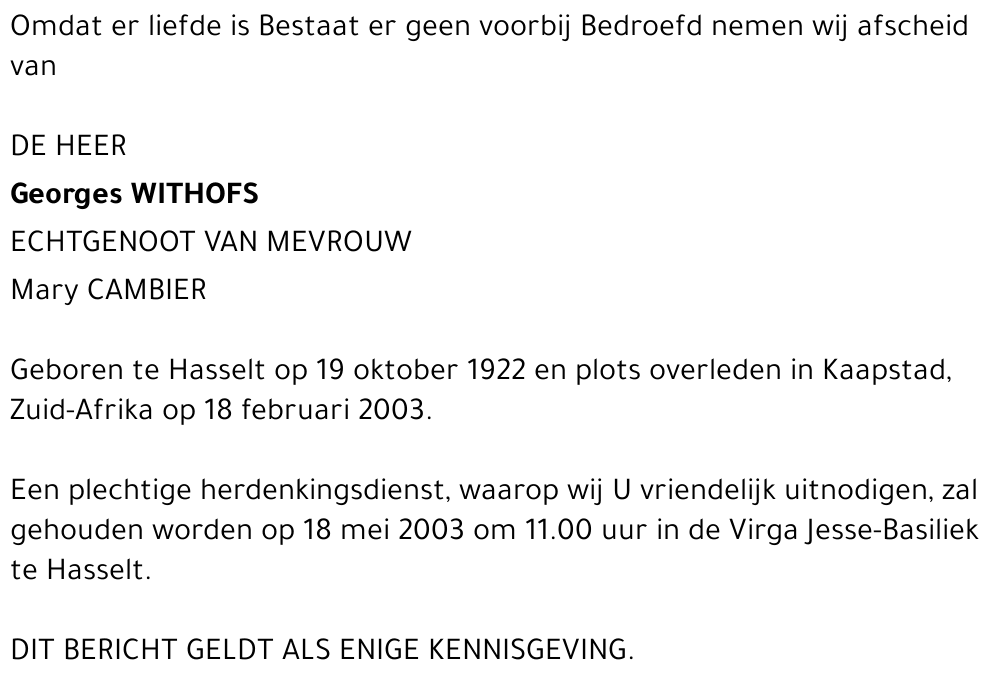 Omdat er liefde is Bestaat er geen voorbij Bedroefd nemen wij afscheid van

DE HEER
Georges WITHOFS
ECHTGENOOT VAN MEVROUW
Mary CAMBIER

Geboren te Hasselt op 19 oktober 1922 en plots overleden in Kaapstad, Zuid-Afrika op 18 februari 2003.

Een plechtige herdenkingsdienst, waarop wij U vriendelijk uitnodigen, zal gehouden worden op 18 mei 2003 om 11.00 uur in de Virga Jesse-Basiliek te Hasselt.

DIT BERICHT GELDT ALS ENIGE KENNISGEVING.